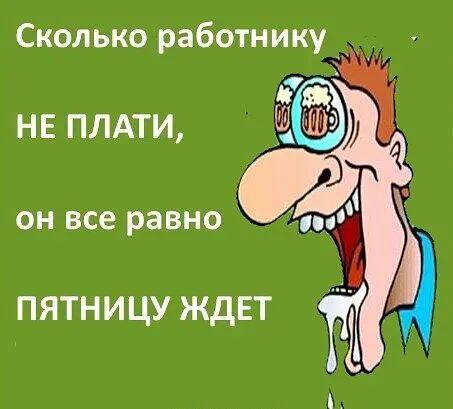 Сколько работнику

НЕ ПЛАТИ,

он все равно

ПЯТНИЦУ ЖДЕТ